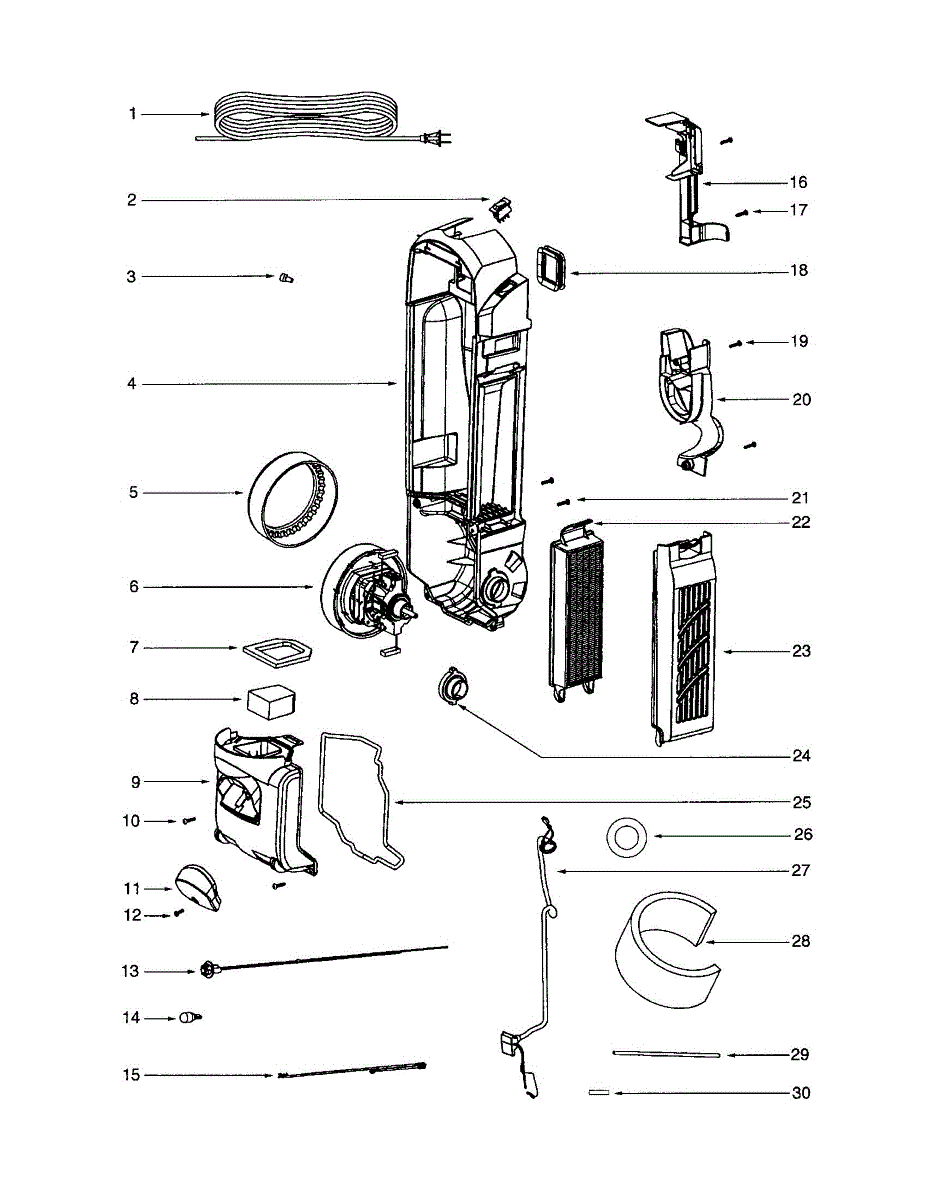 1
2
3
4
5
6
7
8
9
10
11
12
13
14
15
16
17
18
19
20
21
22
23
24
25
26
27
28
29
30